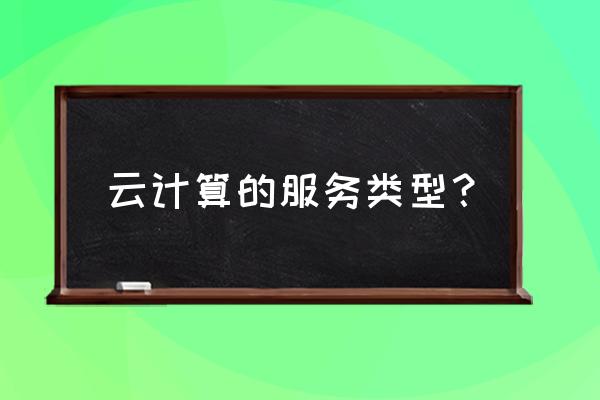 云计算的服务类型？